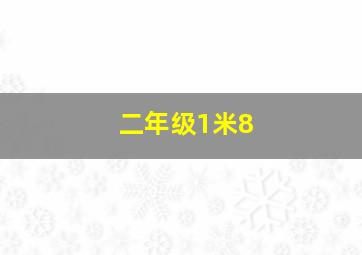 二年级1米8